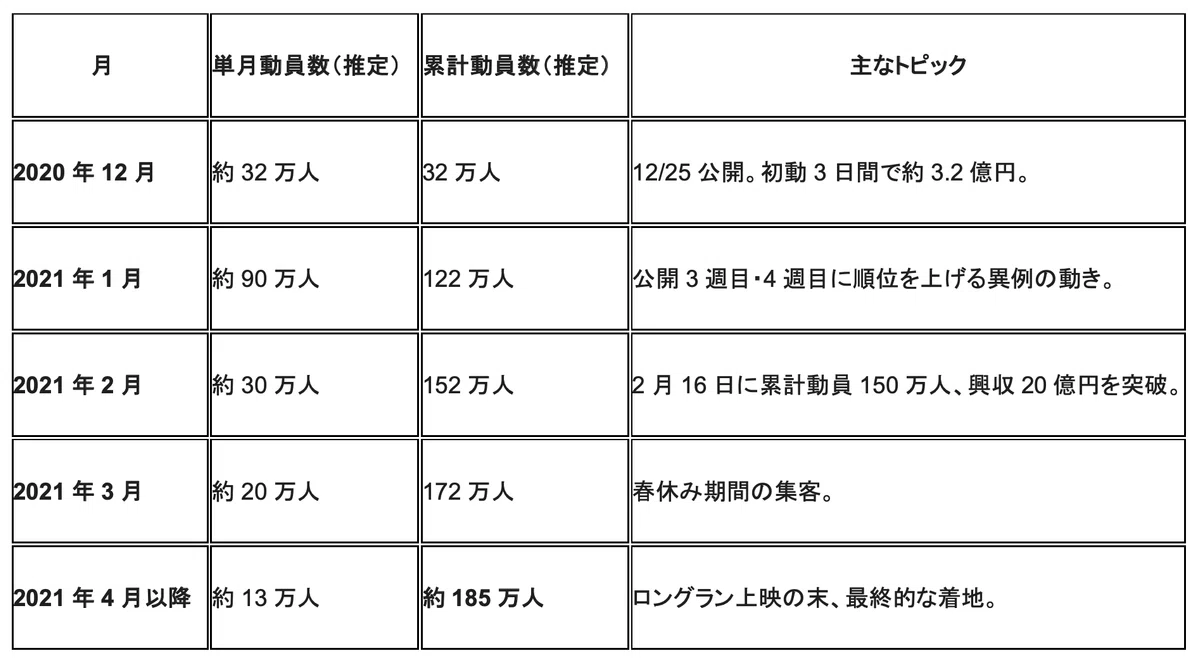 | 月 | 単月動員数(推定) | 累計動員数(推定) | 主なトピック |
|---|---|---|---|
| 2020年12月 | 約32万人 | 32万人 | 12/25公開。初動3日間で約3.2億円。 |
| 2021年1月 | 約90万人 | 122万人 | 公開3週目・4週目に順位を上げる異例の動き。 |
| 2021年2月 | 約30万人 | 152万人 | 2月16日に累計動員150万人、興収20億円を突破。 |
| 2021年3月 | 約20万人 | 172万人 | 春休み期間の集客。 |
| 2021年4月以降 | 約13万人 | 約185万人 | ロングラン上映の末、最終的な着地。 |